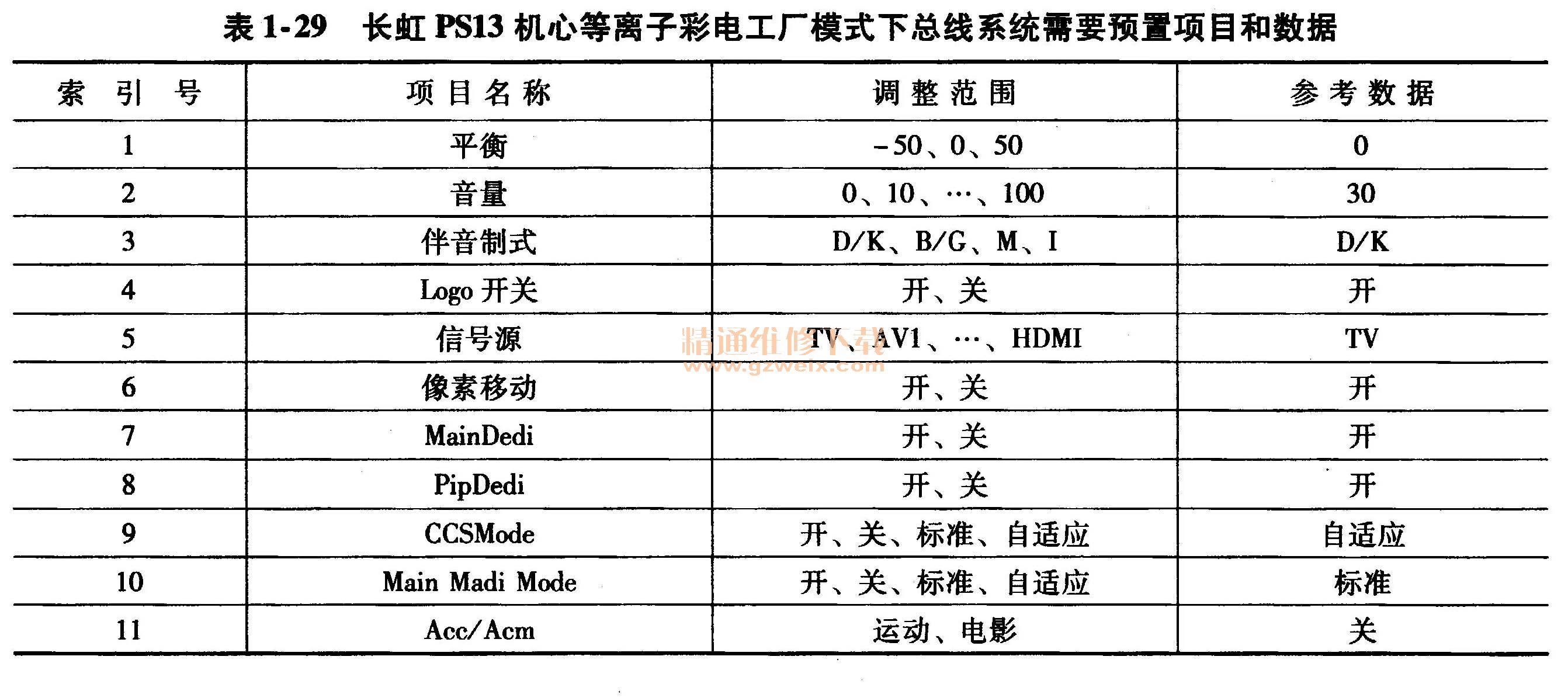 表 1-29　长虹 PS13 机心等离子彩电工厂模式下总线系统需要预置项目和数据

| 索 引 号 | 项 目 名 称 | 调 整 范 围 | 参 考 数 据 |
|---|---|---|---|
| 1 | 平衡 | -50、0、50 | 0 |
| 2 | 音量 | 0、10、…、100 | 30 |
| 3 | 伴音制式 | D/K、B/G、M、I | D/K |
| 4 | Logo 开关 | 开、关 | 开 |
| 5 | 信号源 | TV、AV1、…、HDMI | TV |
| 6 | 像素移动 | 开、关 | 开 |
| 7 | MainDedi | 开、关 | 开 |
| 8 | PipDedi | 开、关 | 开 |
| 9 | CCSMode | 开、关、标准、自适应 | 自适应 |
| 10 | Main Madi Mode | 开、关、标准、自适应 | 标准 |
| 11 | Acc/Acm | 运动、电影 | 关 |

精通维修下载
www.gzweix.com